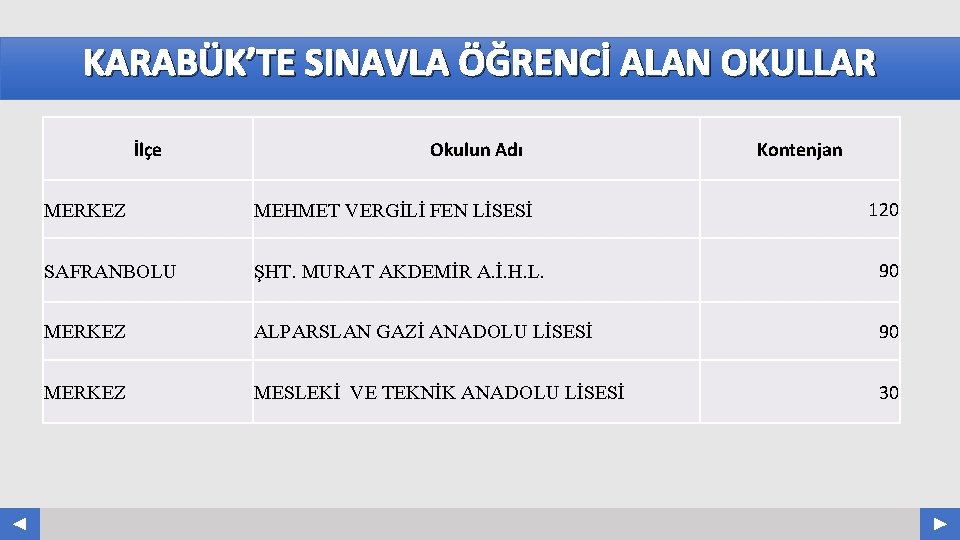 KARABÜK'TE SINAVLA ÖĞRENCİ ALAN OKULLAR

| İlçe | Okulun Adı | Kontenjan |
|---|---|---|
| MERKEZ | MEHMET VERGİLİ FEN LİSESİ | 120 |
| SAFRANBOLU | ŞHT. MURAT AKDEMİR A.İ.H.L. | 90 |
| MERKEZ | ALPARSLAN GAZİ ANADOLU LİSESİ | 90 |
| MERKEZ | MESLEKİ VE TEKNİK ANADOLU LİSESİ | 30 |